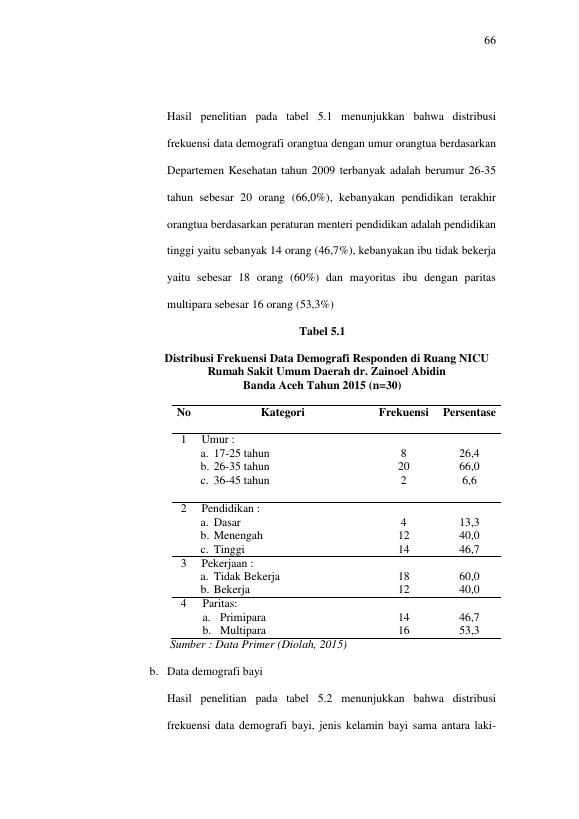 66

Hasil penelitian pada tabel 5.1 menunjukkan bahwa distribusi frekuensi data demografi orangtua dengan umur orangtua berdasarkan Departemen Kesehatan tahun 2009 terbanyak adalah berumur 26-35 tahun sebesar 20 orang (66,0%), kebanyakan pendidikan terakhir orangtua berdasarkan peraturan menteri pendidikan adalah pendidikan tinggi yaitu sebanyak 14 orang (46,7%), kebanyakan ibu tidak bekerja yaitu sebesar 18 orang (60%) dan mayoritas ibu dengan paritas multipara sebesar 16 orang (53,3%)

Tabel 5.1

Distribusi Frekuensi Data Demografi Responden di Ruang NICU Rumah Sakit Umum Daerah dr. Zainoel Abidin Banda Aceh Tahun 2015 (n=30)

| No | Kategori | Frekuensi | Persentase |
|---|---|---|---|
| 1 | Umur : | | |
| | a. 17-25 tahun | 8 | 26,4 |
| | b. 26-35 tahun | 20 | 66,0 |
| | c. 36-45 tahun | 2 | 6,6 |
| 2 | Pendidikan : | | |
| | a. Dasar | 4 | 13,3 |
| | b. Menengah | 12 | 40,0 |
| | c. Tinggi | 14 | 46,7 |
| 3 | Pekerjaan : | | |
| | a. Tidak Bekerja | 18 | 60,0 |
| | b. Bekerja | 12 | 40,0 |
| 4 | Paritas: | | |
| | a. Primipara | 14 | 46,7 |
| | b. Multipara | 16 | 53,3 |

Sumber : Data Primer (Diolah, 2015)

b. Data demografi bayi

Hasil penelitian pada tabel 5.2 menunjukkan bahwa distribusi frekuensi data demografi bayi, jenis kelamin bayi sama antara laki-